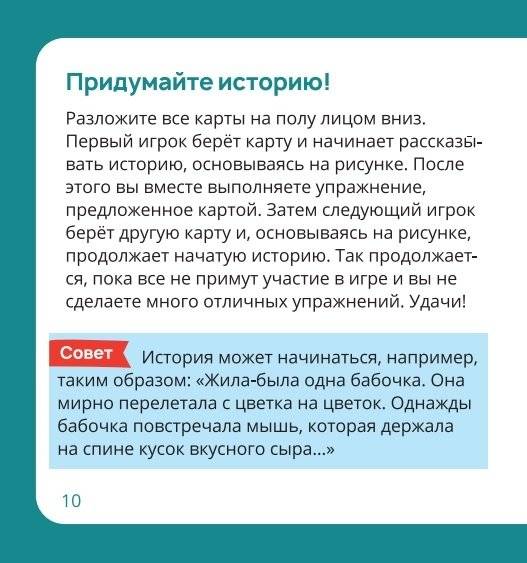 Придумайте историю!

Разложите все карты на полу лицом вниз. Первый игрок берёт карту и начинает рассказывать историю, основываясь на рисунке. После этого вы вместе выполняете упражнение, предложенное картой. Затем следующий игрок берёт другую карту и, основываясь на рисунке, продолжает начатую историю. Так продолжается, пока все не примут участие в игре и вы не сделаете много отличных упражнений. Удачи!

Совет История может начинаться, например, таким образом: «Жила-была одна бабочка. Она мирно перелетала с цветка на цветок. Однажды бабочка повстречала мышь, которая держала на спине кусок вкусного сыра...»

10